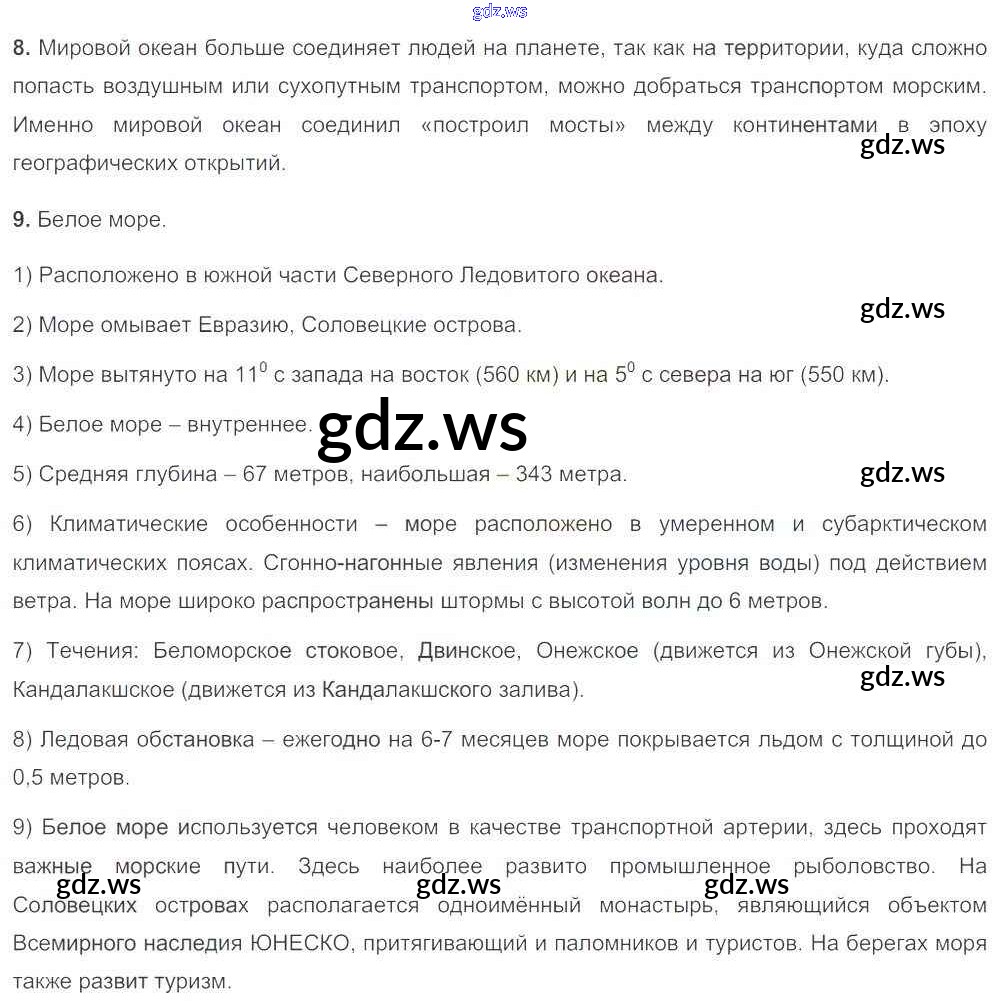 gdz.ws

8. Мировой океан больше соединяет людей на планете, так как на территории, куда сложно попасть воздушным или сухопутным транспортом, можно добраться транспортом морским. Именно мировой океан соединил «построил мосты» между континентами в эпоху географических открытий.

gdz.ws

9. Белое море.

1) Расположено в южной части Северного Ледовитого океана.

gdz.ws

2) Море омывает Евразию, Соловецкие острова.

3) Море вытянуто на $11^0$ с запада на восток (560 км) и на $5^0$ с севера на юг (550 км).

4) Белое море – внутреннее.

gdz.ws

5) Средняя глубина – 67 метров, наибольшая – 343 метра.

gdz.ws

6) Климатические особенности – море расположено в умеренном и субарктическом климатических поясах. Сгонно-нагонные явления (изменения уровня воды) под действием ветра. На море широко распространены штормы с высотой волн до 6 метров.

7) Течения: Беломорское стоковое, Двинское, Онежское (движется из Онежской губы), Кандалакшское (движется из Кандалакшского залива).

gdz.ws

8) Ледовая обстановка – ежегодно на 6-7 месяцев море покрывается льдом с толщиной до 0,5 метров.

9) Белое море используется человеком в качестве транспортной артерии, здесь проходят важные морские пути. Здесь наиболее развито промышленное рыболовство. На Соловецких островах располагается одноимённый монастырь, являющийся объектом Всемирного наследия ЮНЕСКО, притягивающий и паломников и туристов. На берегах моря также развит туризм.

gdz.ws gdz.ws gdz.ws